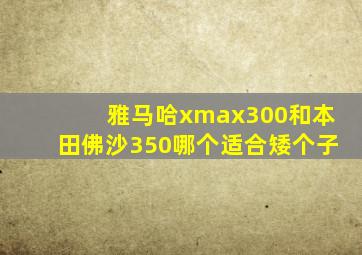 雅马哈xmax300和本田佛沙350哪个适合矮个子